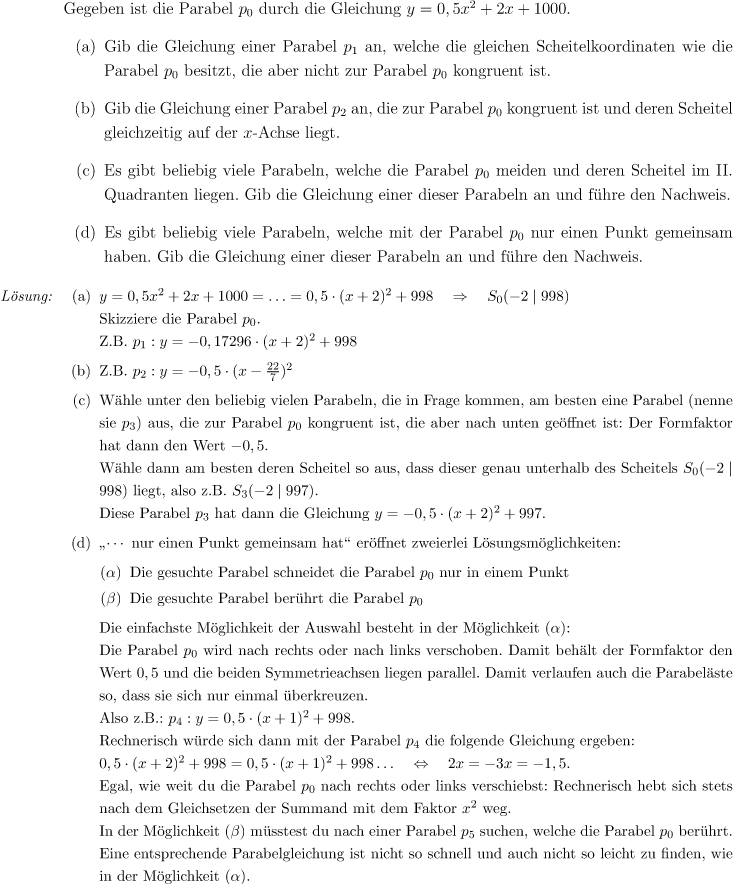 Gegeben ist die Parabel $p_0$ durch die Gleichung $y = 0,5x^2 + 2x + 1000$.

(a) Gib die Gleichung einer Parabel $p_1$ an, welche die gleichen Scheitelkoordinaten wie die Parabel $p_0$ besitzt, die aber nicht zur Parabel $p_0$ kongruent ist.

(b) Gib die Gleichung einer Parabel $p_2$ an, die zur Parabel $p_0$ kongruent ist und deren Scheitel gleichzeitig auf der $x$-Achse liegt.

(c) Es gibt beliebig viele Parabeln, welche die Parabel $p_0$ meiden und deren Scheitel im II. Quadranten liegen. Gib die Gleichung einer dieser Parabeln an und führe den Nachweis.

(d) Es gibt beliebig viele Parabeln, welche mit der Parabel $p_0$ nur einen Punkt gemeinsam haben. Gib die Gleichung einer dieser Parabeln an und führe den Nachweis.

Lösung: (a) $y = 0,5x^2 + 2x + 1000 = \ldots = 0,5 \cdot (x+2)^2 + 998 \quad \Rightarrow \quad S_0(-2 \mid 998)$
Skizziere die Parabel $p_0$.
Z.B. $p_1 : y = -0,17296 \cdot (x+2)^2 + 998$

(b) Z.B. $p_2 : y = -0,5 \cdot (x - \frac{22}{7})^2$

(c) Wähle unter den beliebig vielen Parabeln, die in Frage kommen, am besten eine Parabel (nenne sie $p_3$) aus, die zur Parabel $p_0$ kongruent ist, die aber nach unten geöffnet ist: Der Formfaktor hat dann den Wert $-0,5$.
Wähle dann am besten deren Scheitel so aus, dass dieser genau unterhalb des Scheitels $S_0(-2 \mid 998)$ liegt, also z.B. $S_3(-2 \mid 997)$.
Diese Parabel $p_3$ hat dann die Gleichung $y = -0,5 \cdot (x+2)^2 + 997$.

(d) „$\cdots$ nur einen Punkt gemeinsam hat“ eröffnet zweierlei Lösungsmöglichkeiten:
($\alpha$) Die gesuchte Parabel schneidet die Parabel $p_0$ nur in einem Punkt
($\beta$) Die gesuchte Parabel berührt die Parabel $p_0$

Die einfachste Möglichkeit der Auswahl besteht in der Möglichkeit ($\alpha$):
Die Parabel $p_0$ wird nach rechts oder nach links verschoben. Damit behält der Formfaktor den Wert $0,5$ und die beiden Symmetrieachsen liegen parallel. Damit verlaufen auch die Parabeläste so, dass sie sich nur einmal überkreuzen.
Also z.B.: $p_4 : y = 0,5 \cdot (x+1)^2 + 998$.
Rechnerisch würde sich dann mit der Parabel $p_4$ die folgende Gleichung ergeben:
$0,5 \cdot (x+2)^2 + 998 = 0,5 \cdot (x+1)^2 + 998 \ldots \quad \Leftrightarrow \quad 2x = -3x = -1,5$.
Egal, wie weit du die Parabel $p_0$ nach rechts oder links verschiebst: Rechnerisch hebt sich stets nach dem Gleichsetzen der Summand mit dem Faktor $x^2$ weg.
In der Möglichkeit ($\beta$) müsstest du nach einer Parabel $p_5$ suchen, welche die Parabel $p_0$ berührt. Eine entsprechende Parabelgleichung ist nicht so schnell und auch nicht so leicht zu finden, wie in der Möglichkeit ($\alpha$).